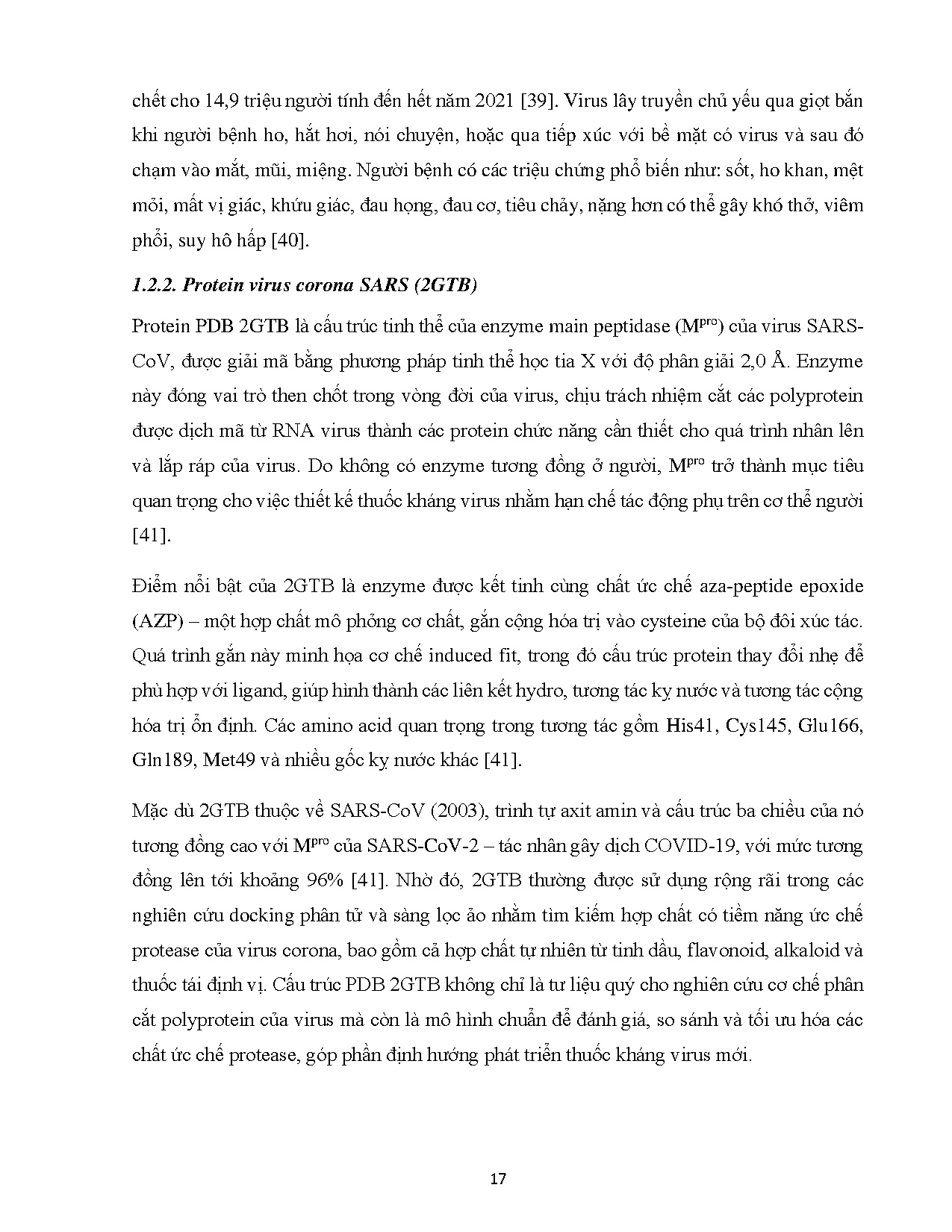 chết cho 14,9 triệu người tính đến hết năm 2021 [39]. Virus lây truyền chủ yếu qua giọt bắn khi người bệnh ho, hắt hơi, nói chuyện, hoặc qua tiếp xúc với bề mặt có virus và sau đó chạm vào mắt, mũi, miệng. Người bệnh có các triệu chứng phổ biến như: sốt, ho khan, mệt mỏi, mất vị giác, khứu giác, đau họng, đau cơ, tiêu chảy, nặng hơn có thể gây khó thở, viêm phổi, suy hô hấp [40].

1.2.2. Protein virus corona SARS (2GTB)

Protein PDB 2GTB là cấu trúc tinh thể của enzyme main peptidase ($M^{pro}$) của virus SARS-CoV, được giải mã bằng phương pháp tinh thể học tia X với độ phân giải 2,0 Å. Enzyme này đóng vai trò then chốt trong vòng đời của virus, chịu trách nhiệm cắt các polyprotein được dịch mã từ RNA virus thành các protein chức năng cần thiết cho quá trình nhân lên và lắp ráp của virus. Do không có enzyme tương đồng ở người, $M^{pro}$ trở thành mục tiêu quan trọng cho việc thiết kế thuốc kháng virus nhằm hạn chế tác động phụ trên cơ thể người [41].

Điểm nổi bật của 2GTB là enzyme được kết tinh cùng chất ức chế aza-peptide epoxide (AZP) – một hợp chất mô phỏng cơ chất, gắn cộng hóa trị vào cysteine của bộ đôi xúc tác. Quá trình gắn này minh họa cơ chế induced fit, trong đó cấu trúc protein thay đổi nhẹ để phù hợp với ligand, giúp hình thành các liên kết hydro, tương tác kỵ nước và tương tác cộng hóa trị ổn định. Các amino acid quan trọng trong tương tác gồm His41, Cys145, Glu166, Gln189, Met49 và nhiều gốc kỵ nước khác [41].

Mặc dù 2GTB thuộc về SARS-CoV (2003), trình tự axit amin và cấu trúc ba chiều của nó tương đồng cao với $M^{pro}$ của SARS-CoV-2 – tác nhân gây dịch COVID-19, với mức tương đồng lên tới khoảng 96% [41]. Nhờ đó, 2GTB thường được sử dụng rộng rãi trong các nghiên cứu docking phân tử và sàng lọc ảo nhằm tìm kiếm hợp chất có tiềm năng ức chế protease của virus corona, bao gồm cả hợp chất tự nhiên từ tinh dầu, flavonoid, alkaloid và thuốc tái định vị. Cấu trúc PDB 2GTB không chỉ là tư liệu quý cho nghiên cứu cơ chế phân cắt polyprotein của virus mà còn là mô hình chuẩn để đánh giá, so sánh và tối ưu hóa các chất ức chế protease, góp phần định hướng phát triển thuốc kháng virus mới.

17